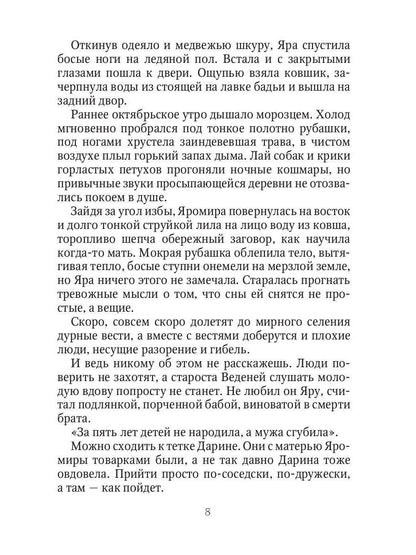 Откинув одеяло и медвежью шкуру, Яра спустила босые ноги на ледяной пол. Встала и с закрытыми глазами пошла к двери. Ощупью взяла ковшик, зачерпнула воды из стоящей на лавке бадьи и вышла на задний двор.

Раннее октябрьское утро дышало морозцем. Холод мгновенно пробрался под тонкое полотно рубашки, под ногами хрустела заиндевевшая трава, в чистом воздухе плыл горький запах дыма. Лай собак и крики горластых петухов прогоняли ночные кошмары, но привычные звуки просыпающейся деревни не отозвались покоем в душе.

Зайдя за угол избы, Яромира повернулась на восток и долго тонкой струйкой лила на лицо воду из ковша, торопливо шепча обережный заговор, как научила когда-то мать. Мокрая рубашка облепила тело, вытягивая тепло, босые ступни онемели на мерзлой земле, но Яра ничего этого не замечала. Старалась прогнать тревожные мысли о том, что сны ей снятся не простые, а вещие.

Скоро, совсем скоро долетят до мирного селения дурные вести, а вместе с вестями доберутся и плохие люди, несущие разорение и гибель.

И ведь никому об этом не расскажешь. Люди поверить не захотят, а староста Веденей слушать молодую вдову попросту не станет. Не любил он Яру, считал подлянкой, порченной бабой, виноватой в смерти брата.

«За пять лет детей не народила, а мужа сгубила».

Можно сходить к тетке Дарине. Они с матерью Яромиры товарками были, а не так давно Дарина тоже овдовела. Прийти просто по-соседски, по-дружески, а там — как пойдет.

8